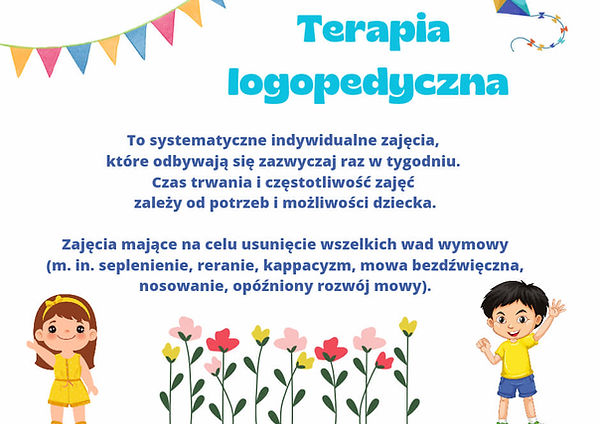 Terapia logopedyczna

To systematyczne indywidualne zajęcia, które odbywają się zazwyczaj raz w tygodniu. Czas trwania i częstotliwość zajęć zależy od potrzeb i możliwości dziecka.

Zajęcia mające na celu usunięcie wszelkich wad wymowy (m. in. seplenienie, reranie, kappacyzm, mowa bezdźwięczna, nosowanie, opóźniony rozwój mowy).